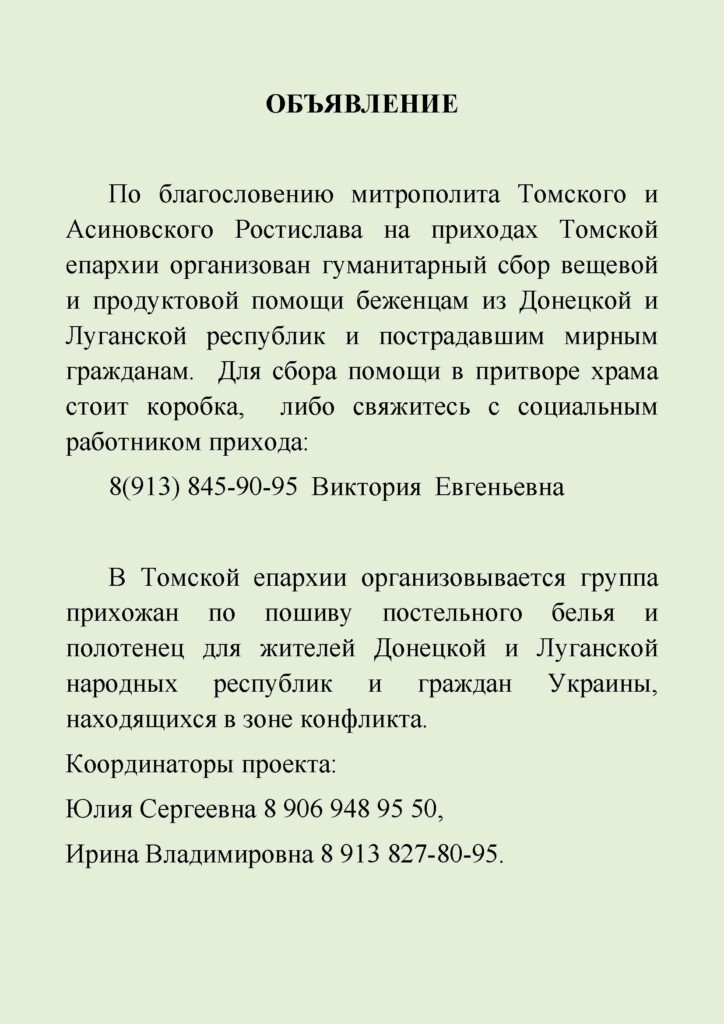 ОБЪЯВЛЕНИЕ

По благословению митрополита Томского и Асиновского Ростислава на приходах Томской епархии организован гуманитарный сбор вещевой и продуктовой помощи беженцам из Донецкой и Луганской республик и пострадавшим мирным гражданам. Для сбора помощи в притворе храма стоит коробка, либо свяжитесь с социальным работником прихода:

8(913) 845-90-95 Виктория Евгеньевна

В Томской епархии организовывается группа прихожан по пошиву постельного белья и полотенец для жителей Донецкой и Луганской народных республик и граждан Украины, находящихся в зоне конфликта.

Координаторы проекта:

Юлия Сергеевна 8 906 948 95 50,

Ирина Владимировна 8 913 827-80-95.